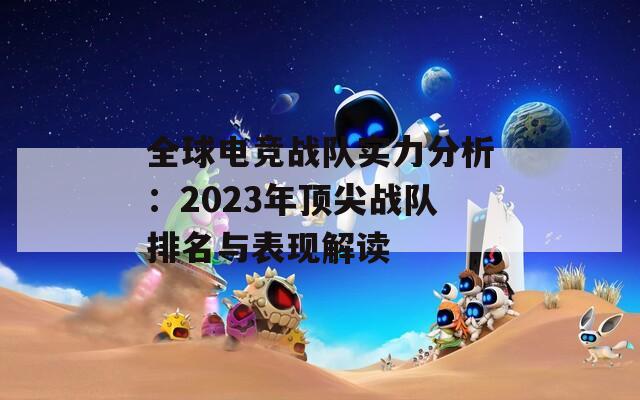 全球电竞战队实力分析：2023年顶尖战队排名与表现解读